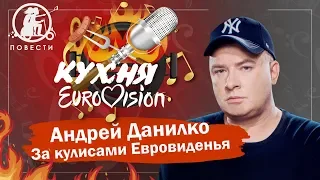 ПОВЕСТИ

КУХНЯ
EUROVISION

NY

Андрей Данилко
За кулисами Евровиденья